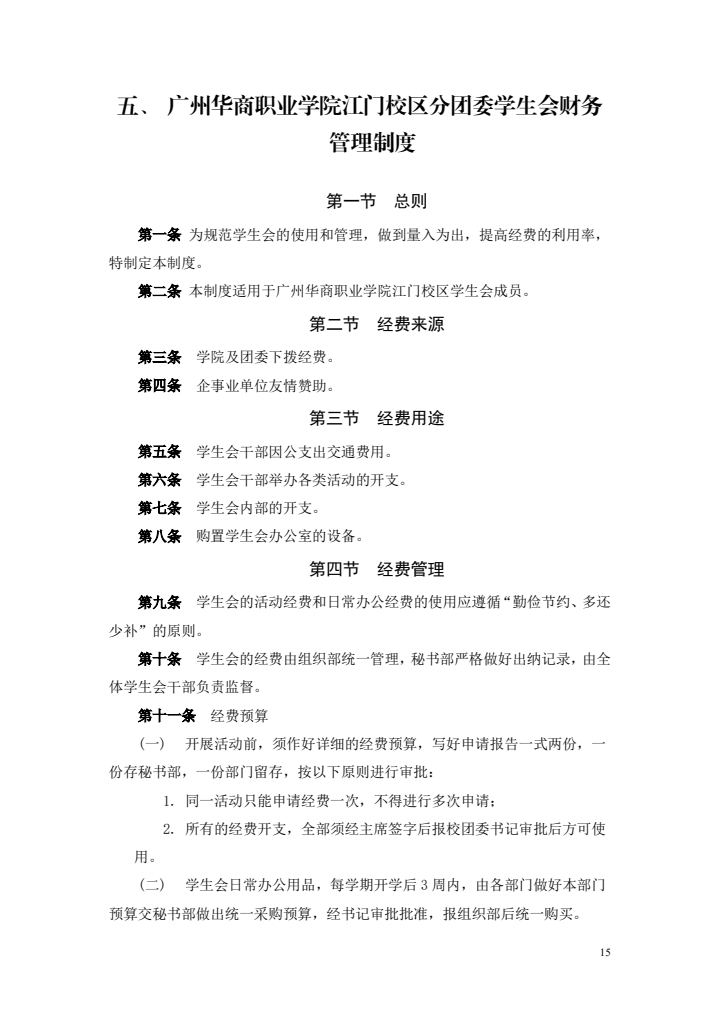 五、 广州华商职业学院江门校区分团委学生会财务管理制度

第一节　总则

第一条 为规范学生会的使用和管理，做到量入为出，提高经费的利用率，特制定本制度。

第二条 本制度适用于广州华商职业学院江门校区学生会成员。

第二节　经费来源

第三条　学院及团委下拨经费。

第四条　企事业单位友情赞助。

第三节　经费用途

第五条　学生会干部因公支出交通费用。

第六条　学生会干部举办各类活动的开支。

第七条　学生会内部的开支。

第八条　购置学生会办公室的设备。

第四节　经费管理

第九条　学生会的活动经费和日常办公经费的使用应遵循“勤俭节约、多还少补”的原则。

第十条　学生会的经费由组织部统一管理，秘书部严格做好出纳记录，由全体学生会干部负责监督。

第十一条　经费预算

（一）　开展活动前，须作好详细的经费预算，写好申请报告一式两份，一份存秘书部，一份部门留存，按以下原则进行审批：

1. 同一活动只能申请经费一次，不得进行多次申请；

2. 所有的经费开支，全部须经主席签字后报校团委书记审批后方可使用。

（二）　学生会日常办公用品，每学期开学后 3 周内，由各部门做好本部门预算交秘书部做出统一采购预算，经书记审批批准，报组织部后统一购买。

15